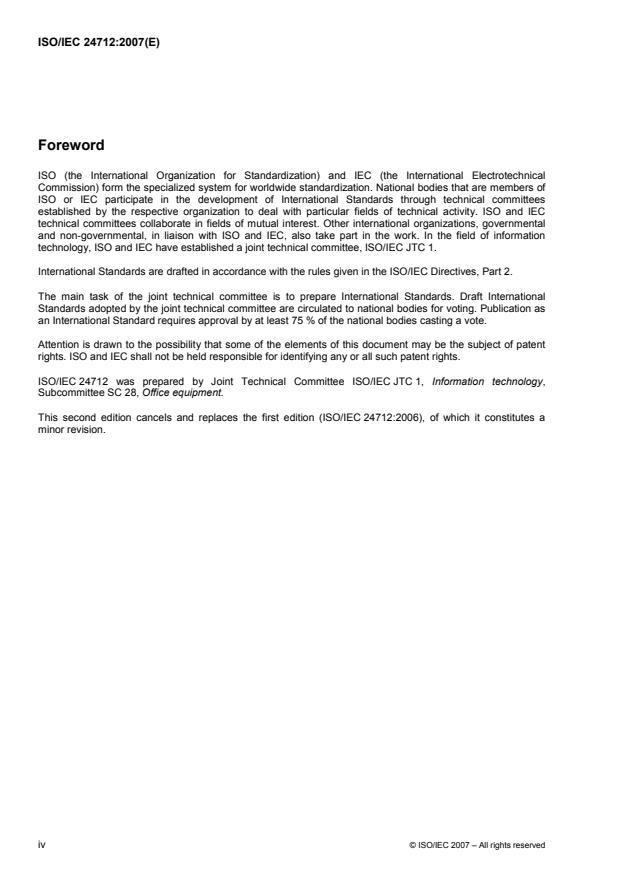 ISO/IEC 24712:2007(E)

Foreword

ISO (the International Organization for Standardization) and IEC (the International Electrotechnical Commission) form the specialized system for worldwide standardization. National bodies that are members of ISO or IEC participate in the development of International Standards through technical committees established by the respective organization to deal with particular fields of technical activity. ISO and IEC technical committees collaborate in fields of mutual interest. Other international organizations, governmental and non-governmental, in liaison with ISO and IEC, also take part in the work. In the field of information technology, ISO and IEC have established a joint technical committee, ISO/IEC JTC 1.

International Standards are drafted in accordance with the rules given in the ISO/IEC Directives, Part 2.

The main task of the joint technical committee is to prepare International Standards. Draft International Standards adopted by the joint technical committee are circulated to national bodies for voting. Publication as an International Standard requires approval by at least 75 % of the national bodies casting a vote.

Attention is drawn to the possibility that some of the elements of this document may be the subject of patent rights. ISO and IEC shall not be held responsible for identifying any or all such patent rights.

ISO/IEC 24712 was prepared by Joint Technical Committee ISO/IEC JTC 1, Information technology, Subcommittee SC 28, Office equipment.

This second edition cancels and replaces the first edition (ISO/IEC 24712:2006), of which it constitutes a minor revision.

iv

© ISO/IEC 2007 – All rights reserved